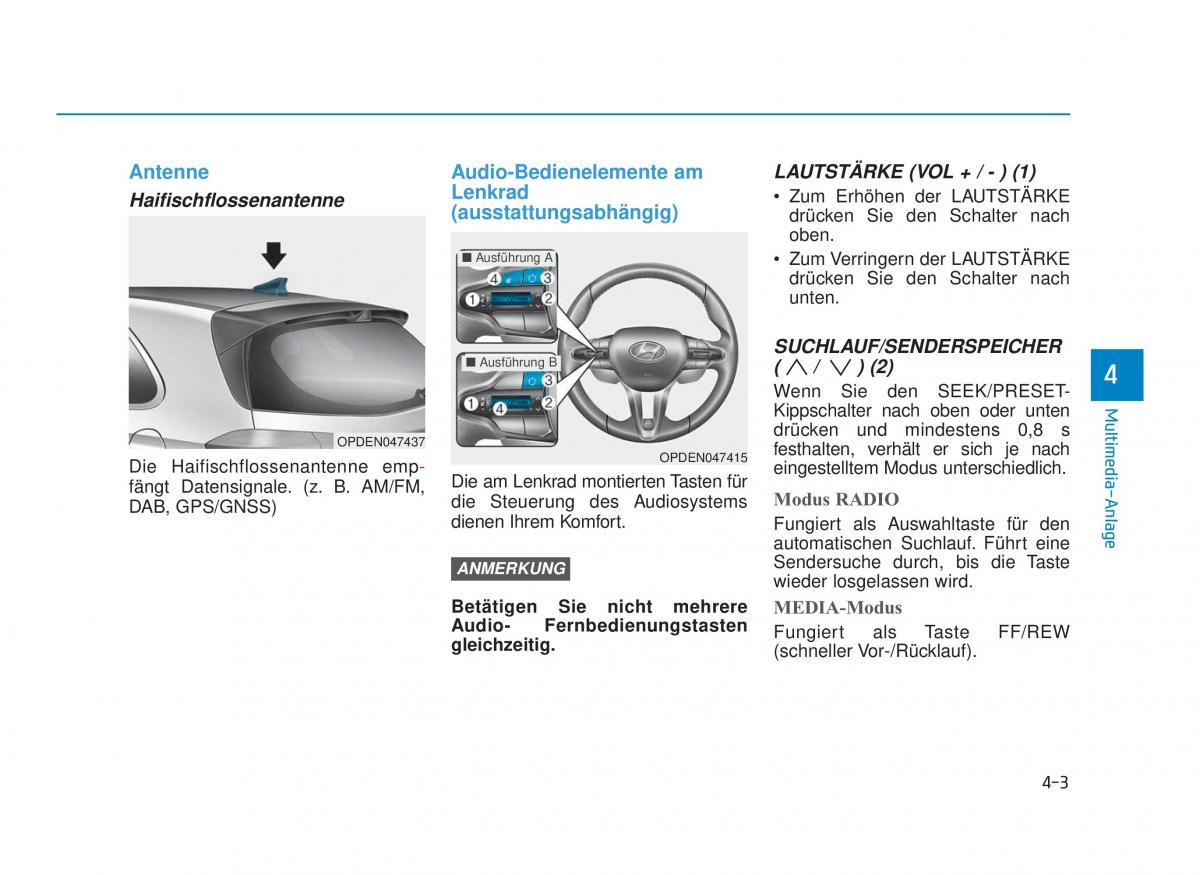 Antenne

Haifischflossenantenne

OPDEN047437

Die Haifischflossenantenne empfängt Datensignale. (z. B. AM/FM, DAB, GPS/GNSS)

Audio-Bedienelemente am Lenkrad (ausstattungsabhängig)

■ Ausführung A

4 3 1 2

■ Ausführung B

3 1 4 2

OPDEN047415

Die am Lenkrad montierten Tasten für die Steuerung des Audiosystems dienen Ihrem Komfort.

ANMERKUNG

Betätigen Sie nicht mehrere Audio- Fernbedienungstasten gleichzeitig.

LAUTSTÄRKE (VOL + / - ) (1)

• Zum Erhöhen der LAUTSTÄRKE drücken Sie den Schalter nach oben.

• Zum Verringern der LAUTSTÄRKE drücken Sie den Schalter nach unten.

SUCHLAUF/SENDERSPEICHER ( ∧ / ∨ ) (2)

Wenn Sie den SEEK/PRESET-Kippschalter nach oben oder unten drücken und mindestens 0,8 s festhalten, verhält er sich je nach eingestelltem Modus unterschiedlich.

Modus RADIO

Fungiert als Auswahltaste für den automatischen Suchlauf. Führt eine Sendersuche durch, bis die Taste wieder losgelassen wird.

MEDIA-Modus

Fungiert als Taste FF/REW (schneller Vor-/Rücklauf).

4

Multimedia-Anlage

4-3